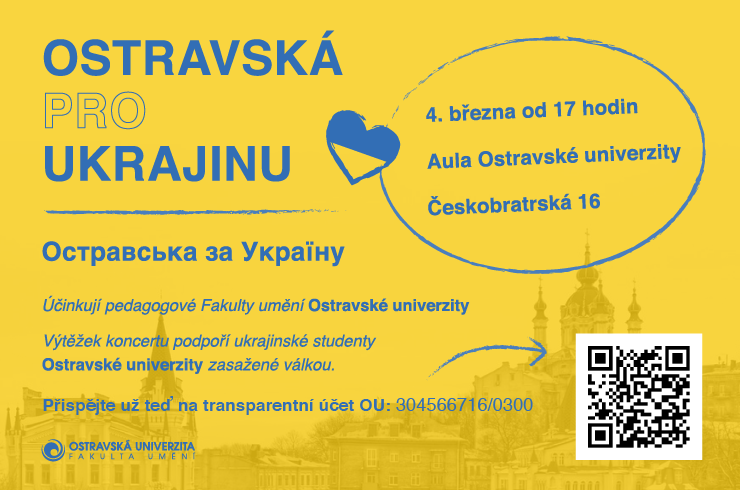 OSTRAVSKÁ
PRO
UKRAJINU

4. března od 17 hodin

Aula Ostravské univerzity

Českobratrská 16

Остравська за Україну

Účinkují pedagogové Fakulty umění Ostravské univerzity

Výtěžek koncertu podpoří ukrajinské studenty Ostravské univerzity zasažené válkou.

Přispějte už teď na transparentní účet OU: 304566716/0300

OSTRAVSKÁ UNIVERZITA
FAKULTA UMĚNÍ